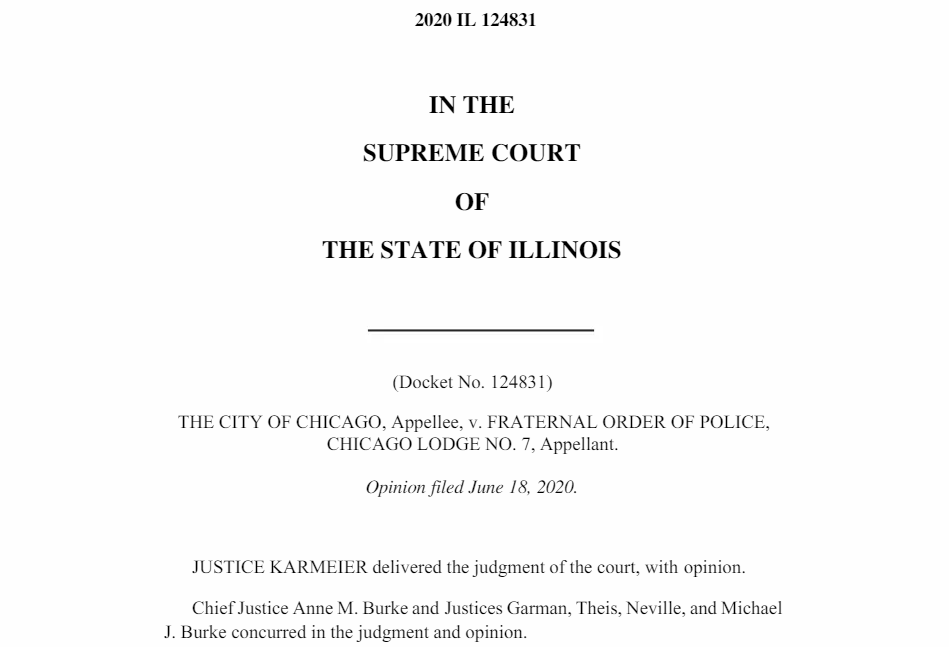 2020 IL 124831

IN THE

SUPREME COURT

OF

THE STATE OF ILLINOIS

(Docket No. 124831)

THE CITY OF CHICAGO, Appellee, v. FRATERNAL ORDER OF POLICE, CHICAGO LODGE NO. 7, Appellant.

Opinion filed June 18, 2020.

JUSTICE KARMEIER delivered the judgment of the court, with opinion.

Chief Justice Anne M. Burke and Justices Garman, Theis, Neville, and Michael J. Burke concurred in the judgment and opinion.